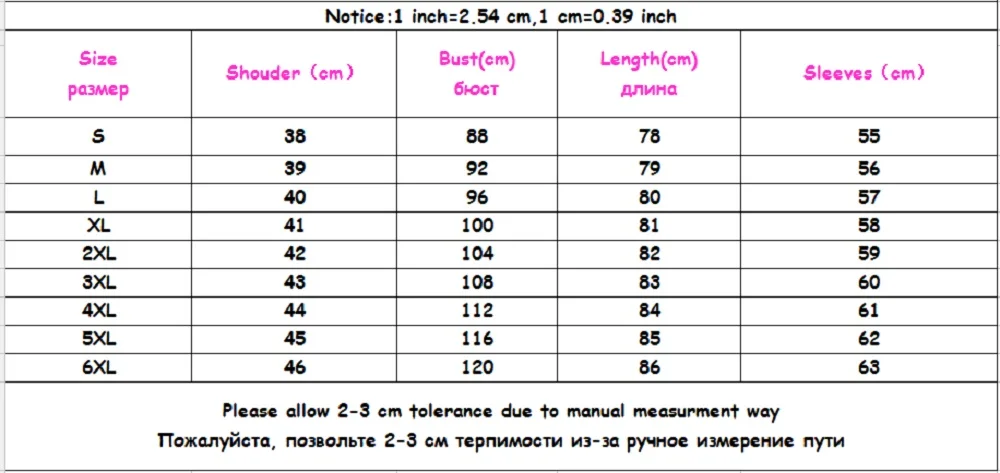 Notice:1 inch=2.54 cm,1 cm=0.39 inch

| Size размер | Shouder (cm) | Bust(cm) бюст | Length(cm) длина | Sleeves (cm) |
|---|---|---|---|---|
| S | 38 | 88 | 78 | 55 |
| M | 39 | 92 | 79 | 56 |
| L | 40 | 96 | 80 | 57 |
| XL | 41 | 100 | 81 | 58 |
| 2XL | 42 | 104 | 82 | 59 |
| 3XL | 43 | 108 | 83 | 60 |
| 4XL | 44 | 112 | 84 | 61 |
| 5XL | 45 | 116 | 85 | 62 |
| 6XL | 46 | 120 | 86 | 63 |

Please allow 2-3 cm tolerance due to manual measurment way
Пожалуйста, позвольте 2-3 см терпимости из-за ручное измерение пути